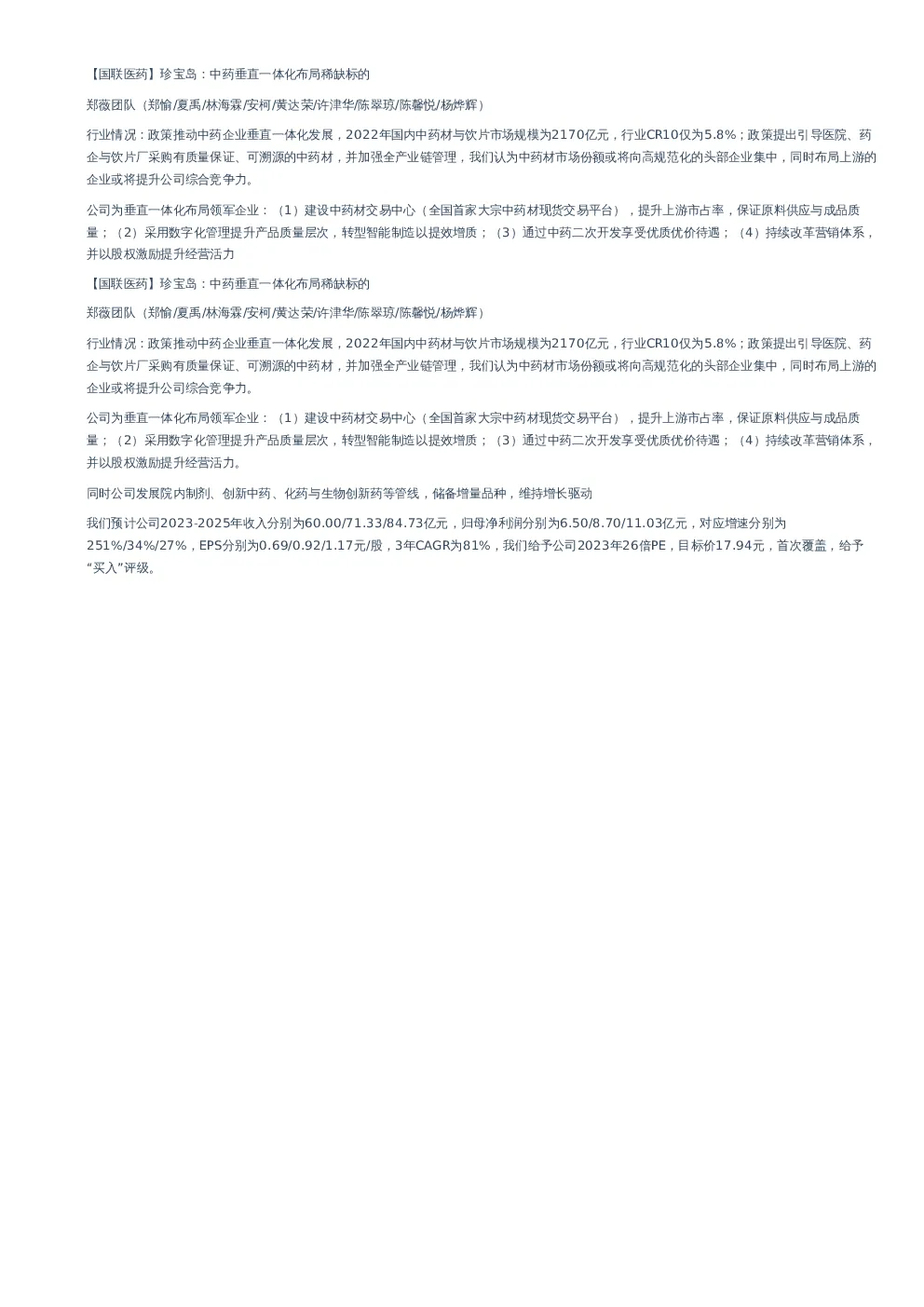 【国联医药】珍宝岛：中药垂直一体化布局稀缺标的

郑薇团队（郑愉/夏禹/林海霖/安柯/黄达荣/许津华/陈翠琼/陈馨悦/杨烨辉）

行业情况：政策推动中药企业垂直一体化发展，2022年国内中药材与饮片市场规模为2170亿元，行业CR10仅为5.8%；政策提出引导医院、药企与饮片厂采购有质量保证、可溯源的中药材，并加强全产业链管理，我们认为中药材市场份额或将向高规范化的头部企业集中，同时布局上游的企业或将提升公司综合竞争力。

公司为垂直一体化布局领军企业：（1）建设中药材交易中心（全国首家大宗中药材现货交易平台），提升上游市占率，保证原料供应与成品质量；（2）采用数字化管理提升产品质量层次，转型智能制造以提效增质；（3）通过中药二次开发享受优质优价待遇；（4）持续改革营销体系，并以股权激励提升经营活力

【国联医药】珍宝岛：中药垂直一体化布局稀缺标的

郑薇团队（郑愉/夏禹/林海霖/安柯/黄达荣/许津华/陈翠琼/陈馨悦/杨烨辉）

行业情况：政策推动中药企业垂直一体化发展，2022年国内中药材与饮片市场规模为2170亿元，行业CR10仅为5.8%；政策提出引导医院、药企与饮片厂采购有质量保证、可溯源的中药材，并加强全产业链管理，我们认为中药材市场份额或将向高规范化的头部企业集中，同时布局上游的企业或将提升公司综合竞争力。

公司为垂直一体化布局领军企业：（1）建设中药材交易中心（全国首家大宗中药材现货交易平台），提升上游市占率，保证原料供应与成品质量；（2）采用数字化管理提升产品质量层次，转型智能制造以提效增质；（3）通过中药二次开发享受优质优价待遇；（4）持续改革营销体系，并以股权激励提升经营活力。

同时公司发展院内制剂、创新中药、化药与生物创新药等管线，储备增量品种，维持增长驱动

我们预计公司2023-2025年收入分别为60.00/71.33/84.73亿元，归母净利润分别为6.50/8.70/11.03亿元，对应增速分别为251%/34%/27%，EPS分别为0.69/0.92/1.17元/股，3年CAGR为81%，我们给予公司2023年26倍PE，目标价17.94元，首次覆盖，给予“买入”评级。